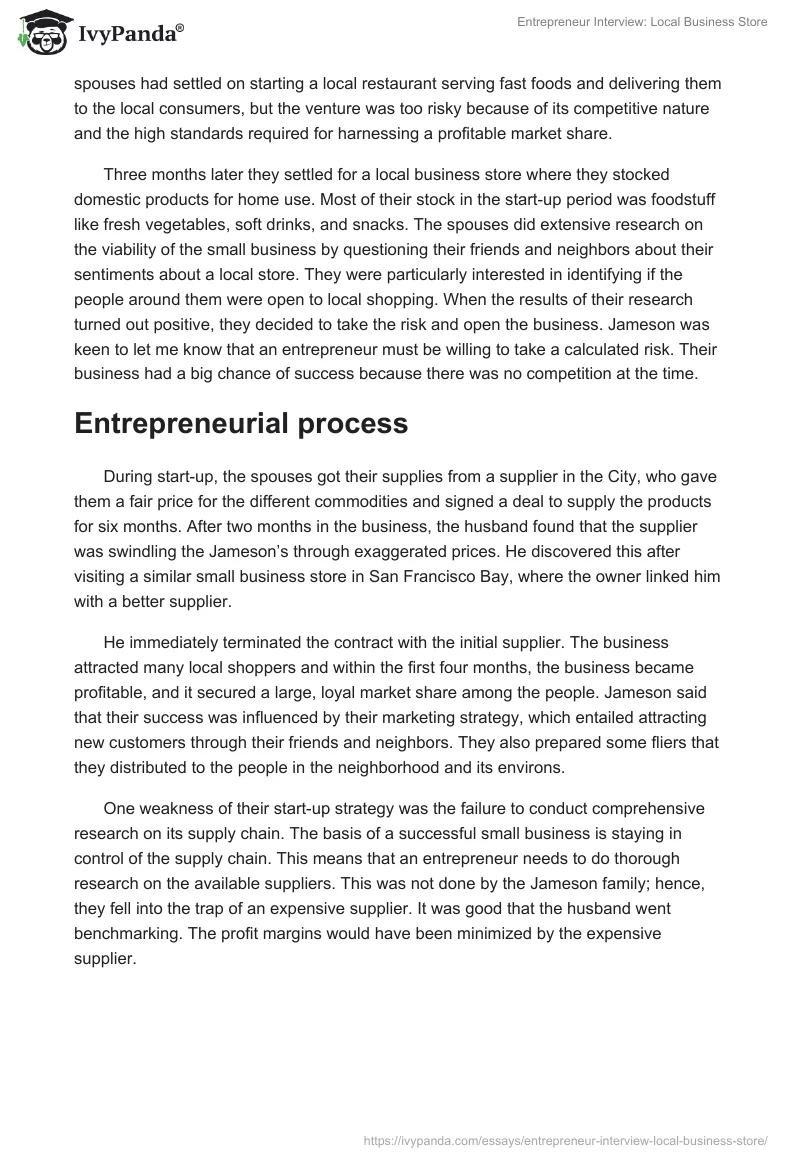 IvyPanda®

Entrepreneur Interview: Local Business Store

spouses had settled on starting a local restaurant serving fast foods and delivering them to the local consumers, but the venture was too risky because of its competitive nature and the high standards required for harnessing a profitable market share.

Three months later they settled for a local business store where they stocked domestic products for home use. Most of their stock in the start-up period was foodstuff like fresh vegetables, soft drinks, and snacks. The spouses did extensive research on the viability of the small business by questioning their friends and neighbors about their sentiments about a local store. They were particularly interested in identifying if the people around them were open to local shopping. When the results of their research turned out positive, they decided to take the risk and open the business. Jameson was keen to let me know that an entrepreneur must be willing to take a calculated risk. Their business had a big chance of success because there was no competition at the time.

Entrepreneurial process

During start-up, the spouses got their supplies from a supplier in the City, who gave them a fair price for the different commodities and signed a deal to supply the products for six months. After two months in the business, the husband found that the supplier was swindling the Jameson's through exaggerated prices. He discovered this after visiting a similar small business store in San Francisco Bay, where the owner linked him with a better supplier.

He immediately terminated the contract with the initial supplier. The business attracted many local shoppers and within the first four months, the business became profitable, and it secured a large, loyal market share among the people. Jameson said that their success was influenced by their marketing strategy, which entailed attracting new customers through their friends and neighbors. They also prepared some fliers that they distributed to the people in the neighborhood and its environs.

One weakness of their start-up strategy was the failure to conduct comprehensive research on its supply chain. The basis of a successful small business is staying in control of the supply chain. This means that an entrepreneur needs to do thorough research on the available suppliers. This was not done by the Jameson family; hence, they fell into the trap of an expensive supplier. It was good that the husband went benchmarking. The profit margins would have been minimized by the expensive supplier.

https://ivypanda.com/essays/entrepreneur-interview-local-business-store/